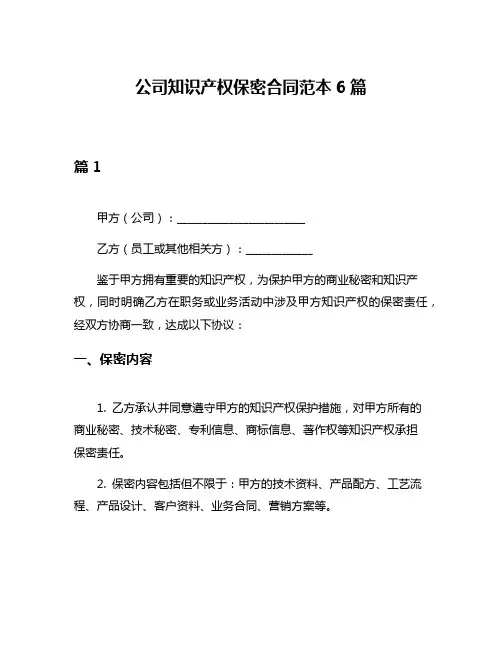 公司知识产权保密合同范本 6 篇

篇 1

甲方（公司）：______________________

乙方（员工或其他相关方）：____________

鉴于甲方拥有重要的知识产权，为保护甲方的商业秘密和知识产权，同时明确乙方在职务或业务活动中涉及甲方知识产权的保密责任，经双方协商一致，达成以下协议：

一、保密内容

1. 乙方承认并同意遵守甲方的知识产权保护措施，对甲方所有的商业秘密、技术秘密、专利信息、商标信息、著作权等知识产权承担保密责任。

2. 保密内容包括但不限于：甲方的技术资料、产品配方、工艺流程、产品设计、客户资料、业务合同、营销方案等。